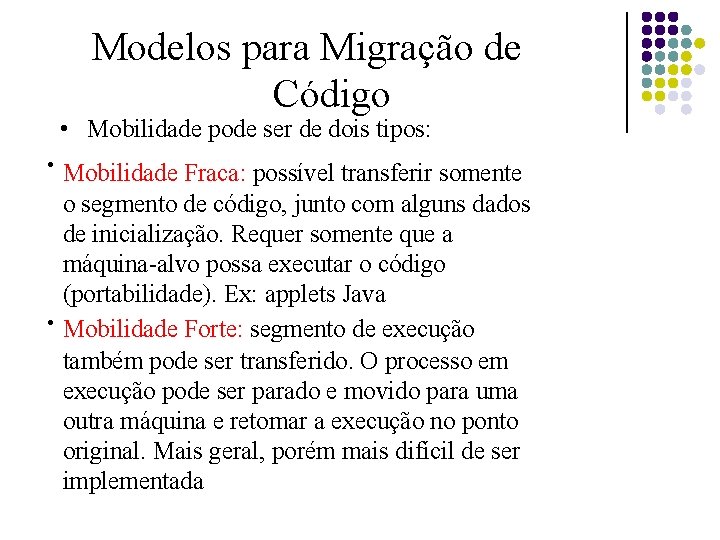 Modelos para Migração de Código

• Mobilidade pode ser de dois tipos:

• Mobilidade Fraca: possível transferir somente o segmento de código, junto com alguns dados de inicialização. Requer somente que a máquina-alvo possa executar o código (portabilidade). Ex: applets Java

• Mobilidade Forte: segmento de execução também pode ser transferido. O processo em execução pode ser parado e movido para uma outra máquina e retomar a execução no ponto original. Mais geral, porém mais difícil de ser implementada